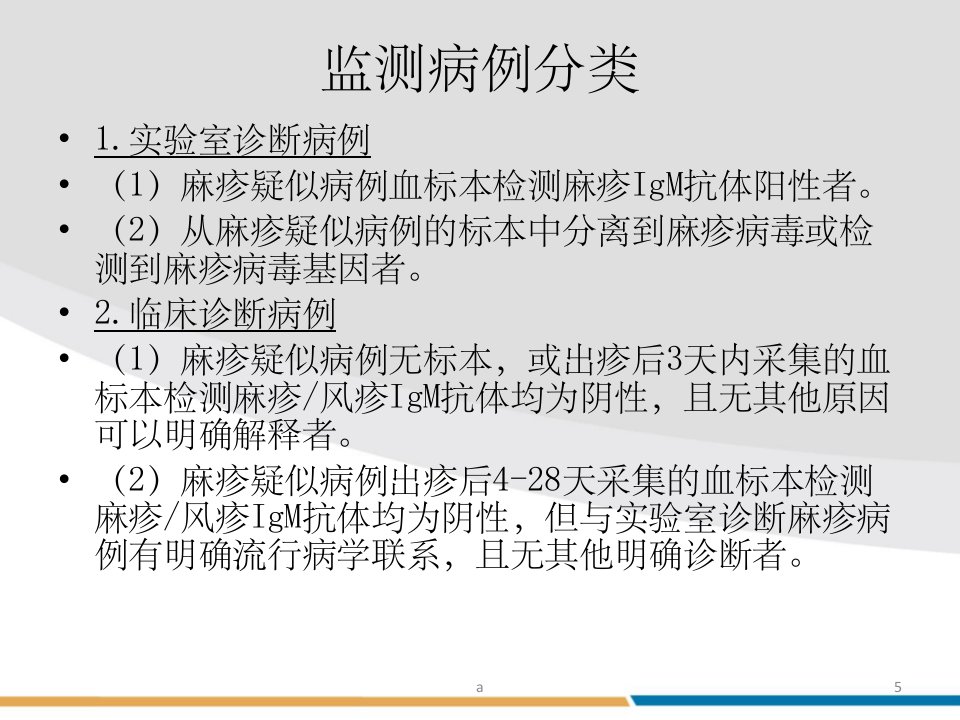 监测病例分类

• 1.实验室诊断病例
• （1）麻疹疑似病例血标本检测麻疹IgM抗体阳性者。
• （2）从麻疹疑似病例的标本中分离到麻疹病毒或检测到麻疹病毒基因者。
• 2.临床诊断病例
• （1）麻疹疑似病例无标本，或出疹后3天内采集的血标本检测麻疹/风疹IgM抗体均为阴性，且无其他原因可以明确解释者。
• （2）麻疹疑似病例出疹后4-28天采集的血标本检测麻疹/风疹IgM抗体均为阴性，但与实验室诊断麻疹病例有明确流行病学联系，且无其他明确诊断者。

a

5